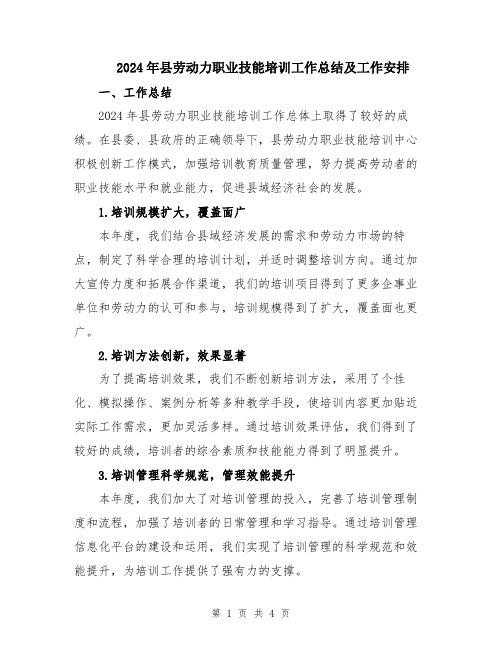 2024年县劳动力职业技能培训工作总结及工作安排

一、工作总结

2024年县劳动力职业技能培训工作总体上取得了较好的成绩。在县委、县政府的正确领导下，县劳动力职业技能培训中心积极创新工作模式，加强培训教育质量管理，努力提高劳动者的职业技能水平和就业能力，促进县域经济社会的发展。

1.培训规模扩大，覆盖面广

本年度，我们结合县域经济发展的需求和劳动力市场的特点，制定了科学合理的培训计划，并适时调整培训方向。通过加大宣传力度和拓展合作渠道，我们的培训项目得到了更多企事业单位和劳动力的认可和参与，培训规模得到了扩大，覆盖面也更广。

2.培训方法创新，效果显著

为了提高培训效果，我们不断创新培训方法，采用了个性化、模拟操作、案例分析等多种教学手段，使培训内容更加贴近实际工作需求，更加灵活多样。通过培训效果评估，我们得到了较好的成绩，培训者的综合素质和技能能力得到了明显提升。

3.培训管理科学规范，管理效能提升

本年度，我们加大了对培训管理的投入，完善了培训管理制度和流程，加强了培训者的日常管理和学习指导。通过培训管理信息化平台的建设和运用，我们实现了培训管理的科学规范和效能提升，为培训工作提供了强有力的支撑。

第 1 页 共 4 页